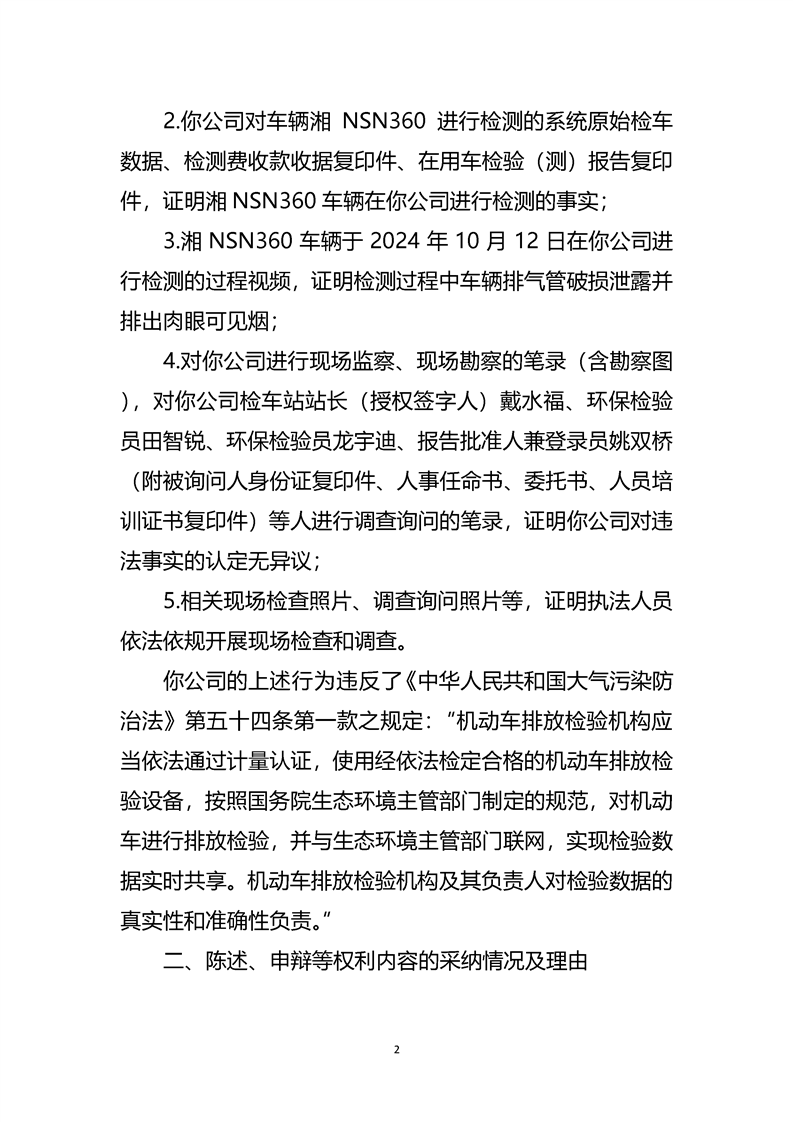 2.你公司对车辆湘 NSN360 进行检测的系统原始检车数据、检测费收款收据复印件、在用车检验（测）报告复印件，证明湘 NSN360 车辆在你公司进行检测的事实；

3.湘 NSN360 车辆于 2024 年 10 月 12 日在你公司进行检测的过程视频，证明检测过程中车辆排气管破损泄露并排出肉眼可见烟；

4.对你公司进行现场监察、现场勘察的笔录（含勘察图），对你公司检车站站长（授权签字人）戴水福、环保检验员田智锐、环保检验员龙宇迪、报告批准人兼登录员姚双桥（附被询问人身份证复印件、人事任命书、委托书、人员培训证书复印件）等人进行调查询问的笔录，证明你公司对违法事实的认定无异议；

5.相关现场检查照片、调查询问照片等，证明执法人员依法依规开展现场检查和调查。

你公司的上述行为违反了《中华人民共和国大气污染防治法》第五十四条第一款之规定：“机动车排放检验机构应当依法通过计量认证，使用经依法检定合格的机动车排放检验设备，按照国务院生态环境主管部门制定的规范，对机动车进行排放检验，并与生态环境主管部门联网，实现检验数据实时共享。机动车排放检验机构及其负责人对检验数据的真实性和准确性负责。”

二、陈述、申辩等权利内容的采纳情况及理由

2